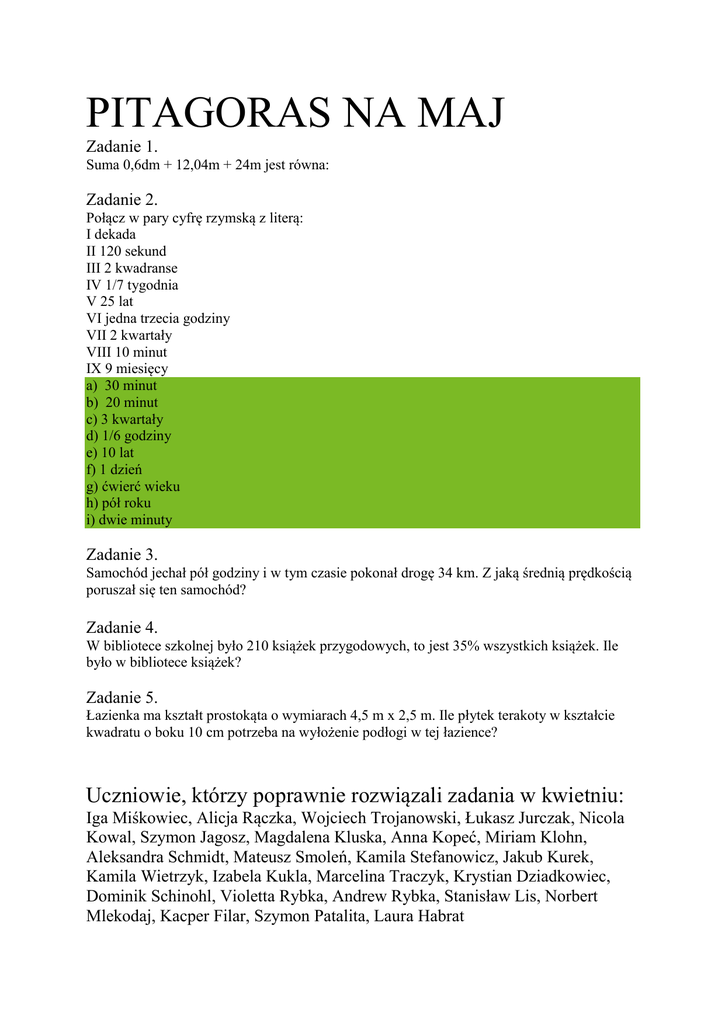 PITAGORAS NA MAJ

Zadanie 1.
Suma 0,6dm + 12,04m + 24m jest równa:

Zadanie 2.
Połącz w pary cyfrę rzymską z literą:
I dekada
II 120 sekund
III 2 kwadranse
IV 1/7 tygodnia
V 25 lat
VI jedna trzecia godziny
VII 2 kwartały
VIII 10 minut
IX 9 miesięcy
a) 30 minut
b) 20 minut
c) 3 kwartały
d) 1/6 godziny
e) 10 lat
f) 1 dzień
g) ćwierć wieku
h) pół roku
i) dwie minuty

Zadanie 3.
Samochód jechał pół godziny i w tym czasie pokonał drogę 34 km. Z jaką średnią prędkością poruszał się ten samochód?

Zadanie 4.
W bibliotece szkolnej było 210 książek przygodowych, to jest 35% wszystkich książek. Ile było w bibliotece książek?

Zadanie 5.
Łazienka ma kształt prostokąta o wymiarach 4,5 m x 2,5 m. Ile płytek terakoty w kształcie kwadratu o boku 10 cm potrzeba na wyłożenie podłogi w tej łazience?

Uczniowie, którzy poprawnie rozwiązali zadania w kwietniu:
Iga Miśkowiec, Alicja Rączka, Wojciech Trojanowski, Łukasz Jurczak, Nicola Kowal, Szymon Jagosz, Magdalena Kluska, Anna Kopeć, Miriam Klohn, Aleksandra Schmidt, Mateusz Smoleń, Kamila Stefanowicz, Jakub Kurek, Kamila Wietrzyk, Izabela Kukla, Marcelina Traczyk, Krystian Dziadkowiec, Dominik Schinohl, Violetta Rybka, Andrew Rybka, Stanisław Lis, Norbert Mlekodaj, Kacper Filar, Szymon Patalita, Laura Habrat